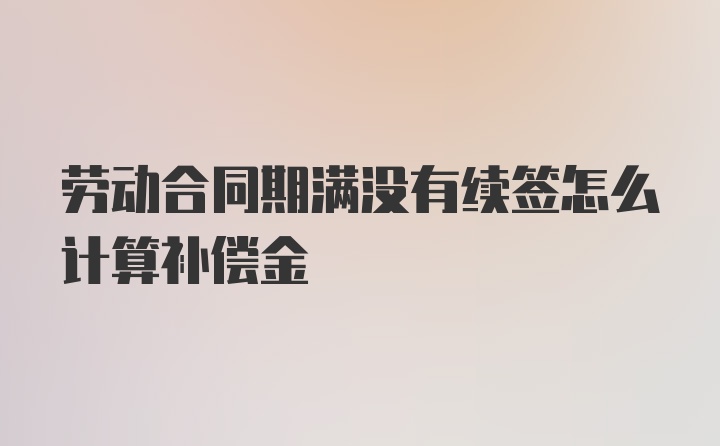 劳动合同期满没有续签怎么计算补偿金